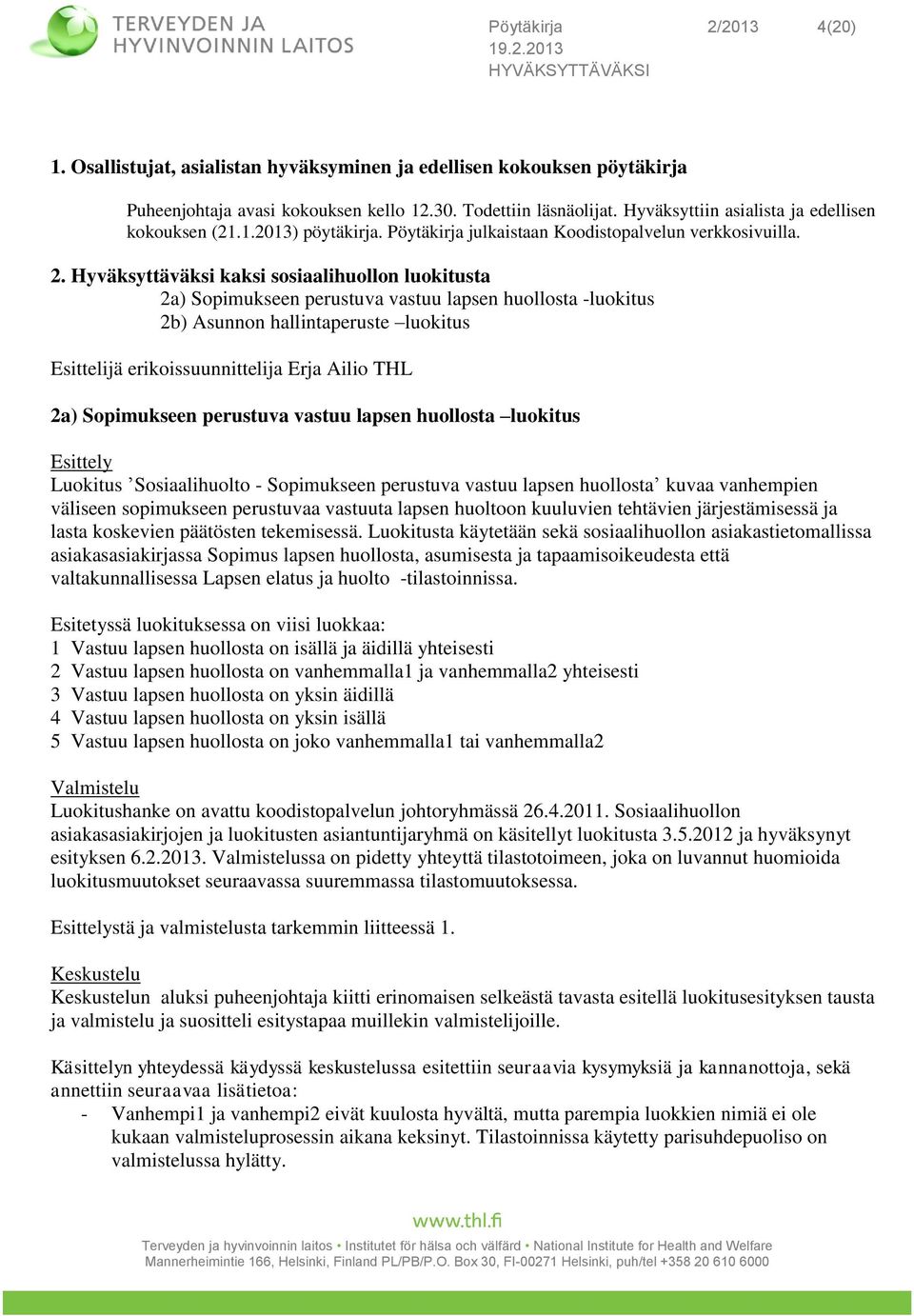 TERVEYDEN JA HYVINVOINNIN LAITOS

Pöytäkirja 2/2013 4(20)
19.2.2013
HYVÄKSYTTÄVÄKSI

1. Osallistujat, asialistan hyväksyminen ja edellisen kokouksen pöytäkirja

Puheenjohtaja avasi kokouksen kello 12.30. Todettiin läsnäolijat. Hyväksyttiin asialista ja edellisen kokouksen (21.1.2013) pöytäkirja. Pöytäkirja julkaistaan Koodistopalvelun verkkosivuilla.

2. Hyväksyttäväksi kaksi sosiaalihuollon luokitusta
2a) Sopimukseen perustuva vastuu lapsen huollosta -luokitus
2b) Asunnon hallintaperuste –luokitus

Esittelijä erikoissuunnittelija Erja Ailio THL

2a) Sopimukseen perustuva vastuu lapsen huollosta –luokitus

Esittely
Luokitus ’Sosiaalihuolto - Sopimukseen perustuva vastuu lapsen huollosta’ kuvaa vanhempien väliseen sopimukseen perustuvaa vastuuta lapsen huoltoon kuuluvien tehtävien järjestämisessä ja lasta koskevien päätösten tekemisessä. Luokitusta käytetään sekä sosiaalihuollon asiakastietomallissa asiakasasiakirjassa Sopimus lapsen huollosta, asumisesta ja tapaamisoikeudesta että valtakunnallisessa Lapsen elatus ja huolto -tilastoinnissa.

Esitetyssä luokituksessa on viisi luokkaa:
1 Vastuu lapsen huollosta on isällä ja äidillä yhteisesti
2 Vastuu lapsen huollosta on vanhemmalla1 ja vanhemmalla2 yhteisesti
3 Vastuu lapsen huollosta on yksin äidillä
4 Vastuu lapsen huollosta on yksin isällä
5 Vastuu lapsen huollosta on joko vanhemmalla1 tai vanhemmalla2

Valmistelu
Luokitushanke on avattu koodistopalvelun johtoryhmässä 26.4.2011. Sosiaalihuollon asiakasasiakirjojen ja luokitusten asiantuntijaryhmä on käsitellyt luokitusta 3.5.2012 ja hyväksynyt esityksen 6.2.2013. Valmistelussa on pidetty yhteyttä tilastotoimeen, joka on luvannut huomioida luokitusmuutokset seuraavassa suuremmassa tilastomuutoksessa.

Esittelystä ja valmistelusta tarkemmin liitteessä 1.

Keskustelu
Keskustelun aluksi puheenjohtaja kiitti erinomaisen selkeästä tavasta esitellä luokitusesityksen tausta ja valmistelu ja suositteli esitystapaa muillekin valmistelijoille.

Käsittelyn yhteydessä käydyssä keskustelussa esitettiin seuraavia kysymyksiä ja kannanottoja, sekä annettiin seuraavaa lisätietoa:
- Vanhempi1 ja vanhempi2 eivät kuulosta hyvältä, mutta parempia luokkien nimiä ei ole kukaan valmisteluprosessin aikana keksinyt. Tilastoinnissa käytetty parisuhdepuoliso on valmistelussa hylätty.

www.thl.fi
Terveyden ja hyvinvoinnin laitos • Institutet för hälsa och välfärd • National Institute for Health and Welfare
Mannerheimintie 166, Helsinki, Finland PL/PB/P.O. Box 30, FI-00271 Helsinki, puh/tel +358 20 610 6000